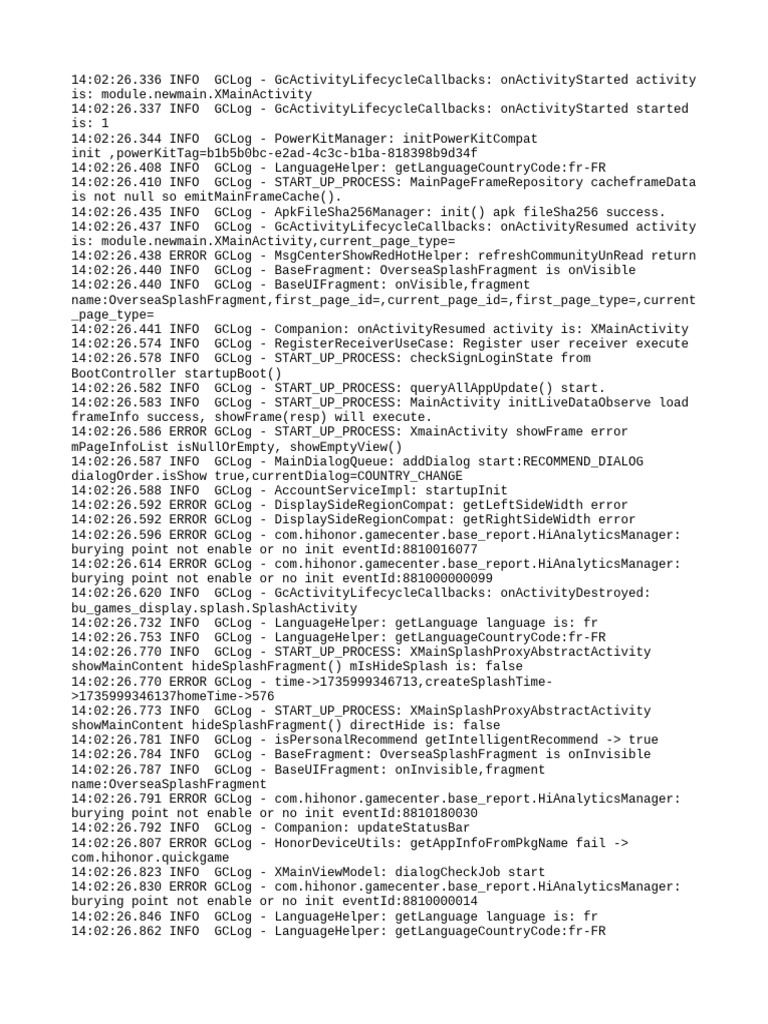 14:02:26.336 INFO  GCLog - GcActivityLifecycleCallbacks: onActivityStarted activity is: module.newmain.XMainActivity
14:02:26.337 INFO  GCLog - GcActivityLifecycleCallbacks: onActivityStarted started is: 1
14:02:26.344 INFO  GCLog - PowerKitManager: initPowerKitCompat init ,powerKitTag=b1b5b0bc-e2ad-4c3c-b1ba-818398b9d34f
14:02:26.408 INFO  GCLog - LanguageHelper: getLanguageCountryCode:fr-FR
14:02:26.410 INFO  GCLog - START_UP_PROCESS: MainPageFrameRepository cacheframeData is not null so emitMainFrameCache().
14:02:26.435 INFO  GCLog - ApkFileSha256Manager: init() apk fileSha256 success.
14:02:26.437 INFO  GCLog - GcActivityLifecycleCallbacks: onActivityResumed activity is: module.newmain.XMainActivity,current_page_type=
14:02:26.438 ERROR GCLog - MsgCenterShowRedHotHelper: refreshCommunityUnRead return
14:02:26.440 INFO  GCLog - BaseFragment: OverseaSplashFragment is onVisible
14:02:26.440 INFO  GCLog - BaseUIFragment: onVisible,fragment name:OverseaSplashFragment,first_page_id=,current_page_id=,first_page_type=,current_page_type=
14:02:26.441 INFO  GCLog - Companion: onActivityResumed activity is: XMainActivity
14:02:26.574 INFO  GCLog - RegisterReceiverUseCase: Register user receiver execute
14:02:26.578 INFO  GCLog - START_UP_PROCESS: checkSignLoginState from BootController startupBoot()
14:02:26.582 INFO  GCLog - START_UP_PROCESS: queryAllAppUpdate() start.
14:02:26.583 INFO  GCLog - START_UP_PROCESS: MainActivity initLiveDataObserve load frameInfo success, showFrame(resp) will execute.
14:02:26.586 ERROR GCLog - START_UP_PROCESS: XmainActivity showFrame error mPageInfoList isNullOrEmpty, showEmptyView()
14:02:26.587 INFO  GCLog - MainDialogQueue: addDialog start:RECOMMEND_DIALOG dialogOrder.isShow true,currentDialog=COUNTRY_CHANGE
14:02:26.588 INFO  GCLog - AccountServiceImpl: startupInit
14:02:26.592 ERROR GCLog - DisplaySideRegionCompat: getLeftSideWidth error
14:02:26.592 ERROR GCLog - DisplaySideRegionCompat: getRightSideWidth error
14:02:26.596 ERROR GCLog - com.hihonor.gamecenter.base_report.HiAnalyticsManager: burying point not enable or no init eventId:8810016077
14:02:26.614 ERROR GCLog - com.hihonor.gamecenter.base_report.HiAnalyticsManager: burying point not enable or no init eventId:881000000099
14:02:26.620 INFO  GCLog - GcActivityLifecycleCallbacks: onActivityDestroyed: bu_games_display.splash.SplashActivity
14:02:26.732 INFO  GCLog - LanguageHelper: getLanguage language is: fr
14:02:26.753 INFO  GCLog - LanguageHelper: getLanguageCountryCode:fr-FR
14:02:26.770 INFO  GCLog - START_UP_PROCESS: XMainSplashProxyAbstractActivity showMainContent hideSplashFragment() mIsHideSplash is: false
14:02:26.770 ERROR GCLog - time->1735999346713,createSplashTime->1735999346137homeTime->576
14:02:26.773 INFO  GCLog - START_UP_PROCESS: XMainSplashProxyAbstractActivity showMainContent hideSplashFragment() directHide is: false
14:02:26.781 INFO  GCLog - isPersonalRecommend getIntelligentRecommend -> true
14:02:26.784 INFO  GCLog - BaseFragment: OverseaSplashFragment is onInvisible
14:02:26.787 INFO  GCLog - BaseUIFragment: onInvisible,fragment name:OverseaSplashFragment
14:02:26.791 ERROR GCLog - com.hihonor.gamecenter.base_report.HiAnalyticsManager: burying point not enable or no init eventId:8810180030
14:02:26.792 INFO  GCLog - Companion: updateStatusBar
14:02:26.807 ERROR GCLog - HonorDeviceUtils: getAppInfoFromPkgName fail -> com.hihonor.quickgame
14:02:26.823 INFO  GCLog - XMainViewModel: dialogCheckJob start
14:02:26.830 ERROR GCLog - com.hihonor.gamecenter.base_report.HiAnalyticsManager: burying point not enable or no init eventId:8810000014
14:02:26.846 INFO  GCLog - LanguageHelper: getLanguage language is: fr
14:02:26.862 INFO  GCLog - LanguageHelper: getLanguageCountryCode:fr-FR